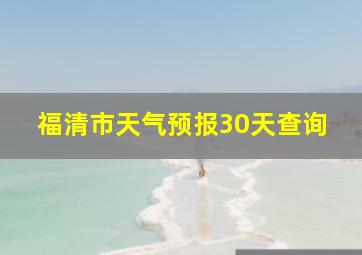 福清市天气预报30天查询